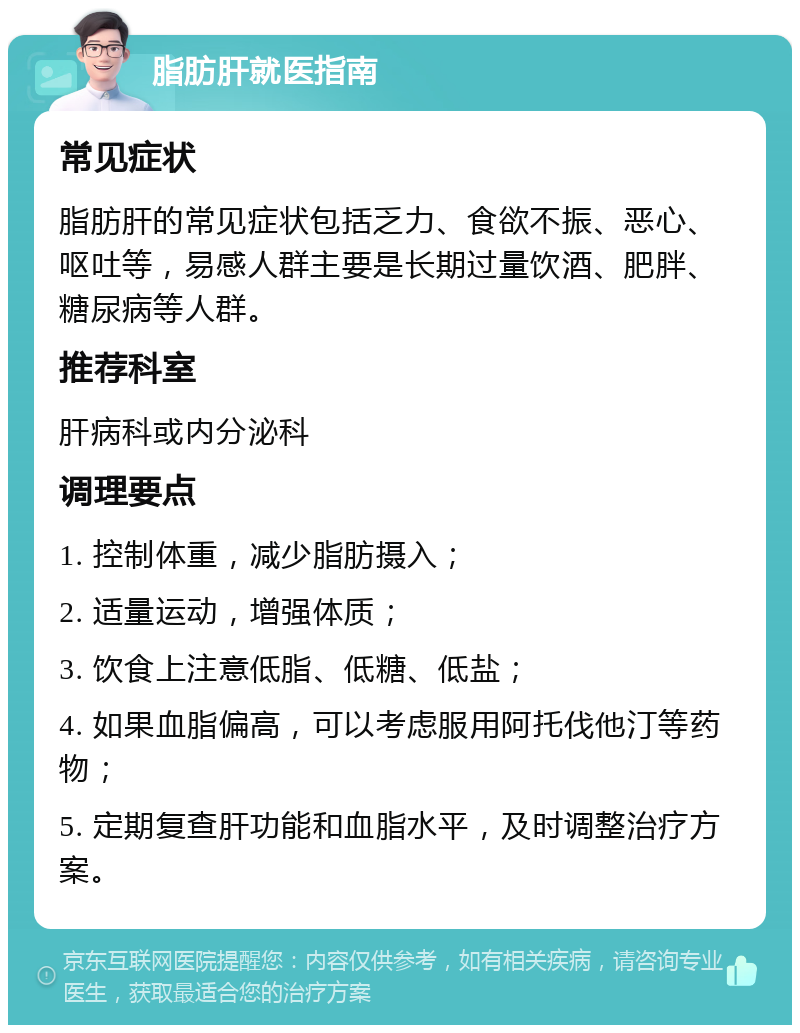 脂肪肝就医指南

常见症状

脂肪肝的常见症状包括乏力、食欲不振、恶心、呕吐等，易感人群主要是长期过量饮酒、肥胖、糖尿病等人群。

推荐科室

肝病科或内分泌科

调理要点

1. 控制体重，减少脂肪摄入；

2. 适量运动，增强体质；

3. 饮食上注意低脂、低糖、低盐；

4. 如果血脂偏高，可以考虑服用阿托伐他汀等药物；

5. 定期复查肝功能和血脂水平，及时调整治疗方案。

京东互联网医院提醒您：内容仅供参考，如有相关疾病，请咨询专业医生，获取最适合您的治疗方案